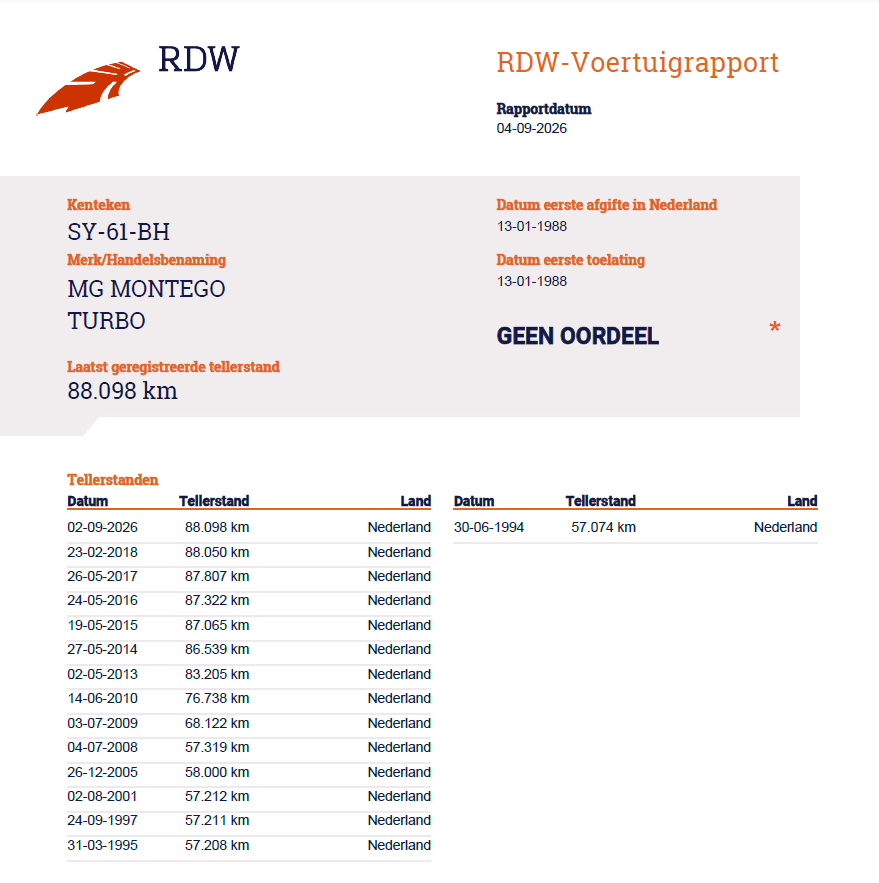 RDW

RDW-Voertuigrapport

Rapportdatum
04-09-2026

Kenteken
SY-61-BH

Merk/Handelsbenaming
MG MONTEGO TURBO

Laatst geregistreerde tellerstand
88.098 km

Datum eerste afgifte in Nederland
13-01-1988

Datum eerste toelating
13-01-1988

GEEN OORDEEL *

Tellerstanden

| Datum | Tellerstand | Land |
|---|---|---|
| 02-09-2026 | 88.098 km | Nederland |
| 23-02-2018 | 88.050 km | Nederland |
| 26-05-2017 | 87.807 km | Nederland |
| 24-05-2016 | 87.322 km | Nederland |
| 19-05-2015 | 87.065 km | Nederland |
| 27-05-2014 | 86.539 km | Nederland |
| 02-05-2013 | 83.205 km | Nederland |
| 14-06-2010 | 76.738 km | Nederland |
| 03-07-2009 | 68.122 km | Nederland |
| 04-07-2008 | 57.319 km | Nederland |
| 26-12-2005 | 58.000 km | Nederland |
| 02-08-2001 | 57.212 km | Nederland |
| 24-09-1997 | 57.211 km | Nederland |
| 31-03-1995 | 57.208 km | Nederland |

| Datum | Tellerstand | Land |
|---|---|---|
| 30-06-1994 | 57.074 km | Nederland |